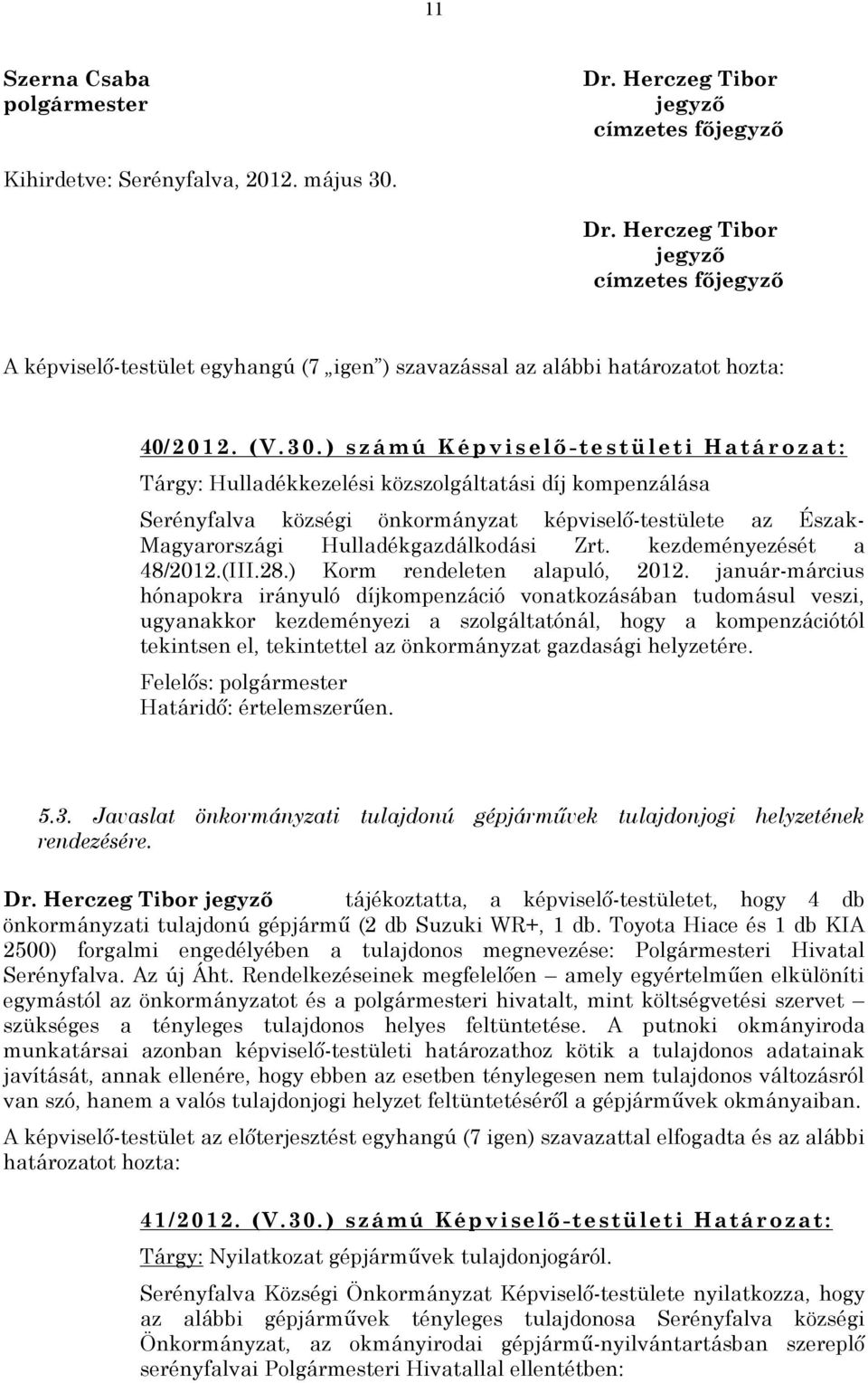 11

Szerna Csaba
polgármester

Dr. Herczeg Tibor
jegyző
címzetes főjegyző

Kihirdetve: Serényfalva, 2012. május 30.

Dr. Herczeg Tibor
jegyző
címzetes főjegyző

A képviselő-testület egyhangú (7 „igen") szavazással az alábbi határozatot hozta:

40/2012. (V.30.) számú Képviselő-testületi Határozat:

Tárgy: Hulladékkezelési közszolgáltatási díj kompenzálása

Serényfalva községi önkormányzat képviselő-testülete az Észak-Magyarországi Hulladékgazdálkodási Zrt. kezdeményezését a 48/2012.(III.28.) Korm rendeleten alapuló, 2012. január-március hónapokra irányuló díjkompenzáció vonatkozásában tudomásul veszi, ugyanakkor kezdeményezi a szolgáltatónál, hogy a kompenzációtól tekintsen el, tekintettel az önkormányzat gazdasági helyzetére.

Felelős: polgármester
Határidő: értelemszerűen.

5.3. Javaslat önkormányzati tulajdonú gépjárművek tulajdonjogi helyzetének rendezésére.

Dr. Herczeg Tibor jegyző tájékoztatta, a képviselő-testületet, hogy 4 db önkormányzati tulajdonú gépjármű (2 db Suzuki WR+, 1 db. Toyota Hiace és 1 db KIA 2500) forgalmi engedélyében a tulajdonos megnevezése: Polgármesteri Hivatal Serényfalva. Az új Áht. Rendelkezéseinek megfelelően – amely egyértelműen elkülöníti egymástól az önkormányzatot és a polgármesteri hivatalt, mint költségvetési szervet – szükséges a tényleges tulajdonos helyes feltüntetése. A putnoki okmányiroda munkatársai azonban képviselő-testületi határozathoz kötik a tulajdonos adatainak javítását, annak ellenére, hogy ebben az esetben ténylegesen nem tulajdonos változásról van szó, hanem a valós tulajdonjogi helyzet feltüntetéséről a gépjárművek okmányaiban.

A képviselő-testület az előterjesztést egyhangú (7 igen) szavazattal elfogadta és az alábbi határozatot hozta:

41/2012. (V.30.) számú Képviselő-testületi Határozat:

Tárgy: Nyilatkozat gépjárművek tulajdonjogáról.

Serényfalva Községi Önkormányzat Képviselő-testülete nyilatkozza, hogy az alábbi gépjárművek tényleges tulajdonosa Serényfalva községi Önkormányzat, az okmányirodai gépjármű-nyilvántartásban szereplő serényfalvai Polgármesteri Hivatallal ellentétben: